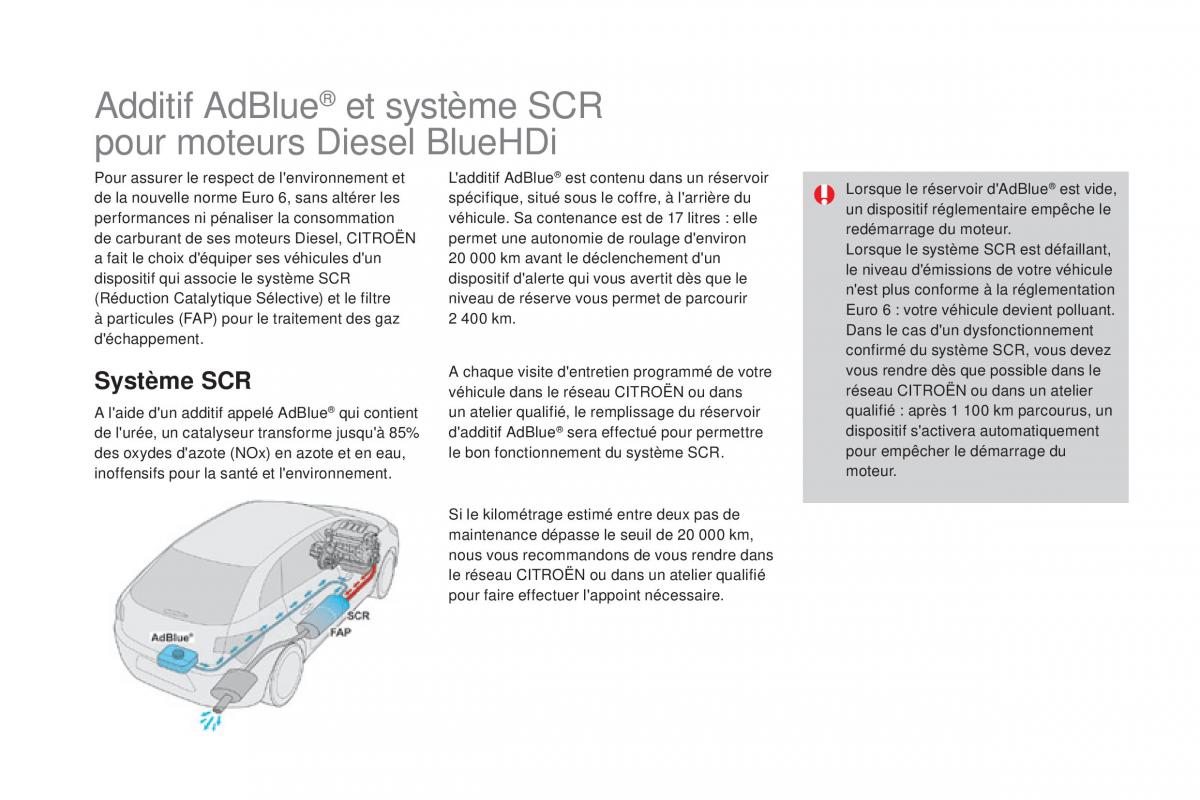 Additif AdBlue® et système SCR pour moteurs Diesel BlueHDi

Pour assurer le respect de l'environnement et de la nouvelle norme Euro 6, sans altérer les performances ni pénaliser la consommation de carburant de ses moteurs Diesel, CITROËN a fait le choix d'équiper ses véhicules d'un dispositif qui associe le système SCR (Réduction Catalytique Sélective) et le filtre à particules (FAP) pour le traitement des gaz d'échappement.

Système SCR

A l'aide d'un additif appelé AdBlue® qui contient de l'urée, un catalyseur transforme jusqu'à 85% des oxydes d'azote (NOx) en azote et en eau, inoffensifs pour la santé et l'environnement.

AdBlue®

SCR

FAP

L'additif AdBlue® est contenu dans un réservoir spécifique, situé sous le coffre, à l'arrière du véhicule. Sa contenance est de 17 litres : elle permet une autonomie de roulage d'environ 20 000 km avant le déclenchement d'un dispositif d'alerte qui vous avertit dès que le niveau de réserve vous permet de parcourir 2 400 km.

A chaque visite d'entretien programmé de votre véhicule dans le réseau CITROËN ou dans un atelier qualifié, le remplissage du réservoir d'additif AdBlue® sera effectué pour permettre le bon fonctionnement du système SCR.

Si le kilométrage estimé entre deux pas de maintenance dépasse le seuil de 20 000 km, nous vous recommandons de vous rendre dans le réseau CITROËN ou dans un atelier qualifié pour faire effectuer l'appoint nécessaire.

Lorsque le réservoir d'AdBlue® est vide, un dispositif réglementaire empêche le redémarrage du moteur.
Lorsque le système SCR est défaillant, le niveau d'émissions de votre véhicule n'est plus conforme à la réglementation Euro 6 : votre véhicule devient polluant.
Dans le cas d'un dysfonctionnement confirmé du système SCR, vous devez vous rendre dès que possible dans le réseau CITROËN ou dans un atelier qualifié : après 1 100 km parcourus, un dispositif s'activera automatiquement pour empêcher le démarrage du moteur.